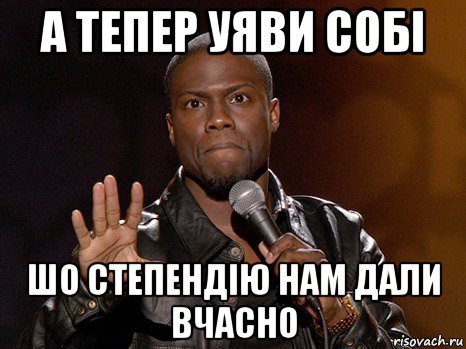 А ТЕПЕР УЯВИ СОБІ

ШО СТЕПЕНДІЮ НАМ ДАЛИ ВЧАСНО

risovach.ru